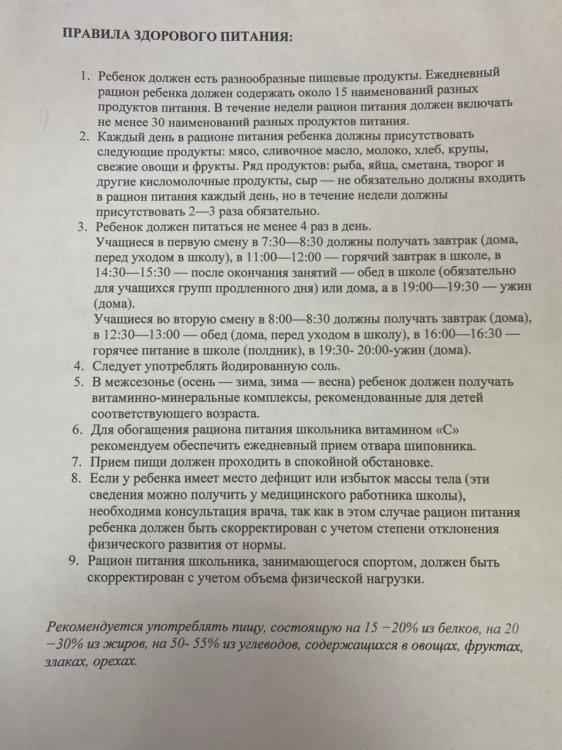 ПРАВИЛА ЗДОРОВОГО ПИТАНИЯ:

1. Ребенок должен есть разнообразные пищевые продукты. Ежедневный рацион ребенка должен содержать около 15 наименований разных продуктов питания. В течение недели рацион питания должен включать не менее 30 наименований разных продуктов питания.
2. Каждый день в рационе питания ребенка должны присутствовать следующие продукты: мясо, сливочное масло, молоко, хлеб, крупы, свежие овощи и фрукты. Ряд продуктов: рыба, яйца, сметана, творог и другие кисломолочные продукты, сыр — не обязательно должны входить в рацион питания каждый день, но в течение недели должны присутствовать 2—3 раза обязательно.
3. Ребенок должен питаться не менее 4 раз в день.
Учащиеся в первую смену в 7:30—8:30 должны получать завтрак (дома, перед уходом в школу), в 11:00—12:00 — горячий завтрак в школе, в 14:30—15:30 — после окончания занятий — обед в школе (обязательно для учащихся групп продленного дня) или дома, а в 19:00—19:30 — ужин (дома).
Учащиеся во вторую смену в 8:00—8:30 должны получать завтрак (дома), в 12:30—13:00 — обед (дома, перед уходом в школу), в 16:00—16:30 — горячее питание в школе (полдник), в 19:30- 20:00-ужин (дома).
4. Следует употреблять йодированную соль.
5. В межсезонье (осень — зима, зима — весна) ребенок должен получать витаминно-минеральные комплексы, рекомендованные для детей соответствующего возраста.
6. Для обогащения рациона питания школьника витамином «С» рекомендуем обеспечить ежедневный прием отвара шиповника.
7. Прием пищи должен проходить в спокойной обстановке.
8. Если у ребенка имеет место дефицит или избыток массы тела (эти сведения можно получить у медицинского работника школы), необходима консультация врача, так как в этом случае рацион питания ребенка должен быть скорректирован с учетом степени отклонения физического развития от нормы.
9. Рацион питания школьника, занимающегося спортом, должен быть скорректирован с учетом объема физической нагрузки.

Рекомендуется употреблять пищу, состоящую на 15 −20% из белков, на 20 −30% из жиров, на 50- 55% из углеводов, содержащихся в овощах, фруктах, злаках, орехах.